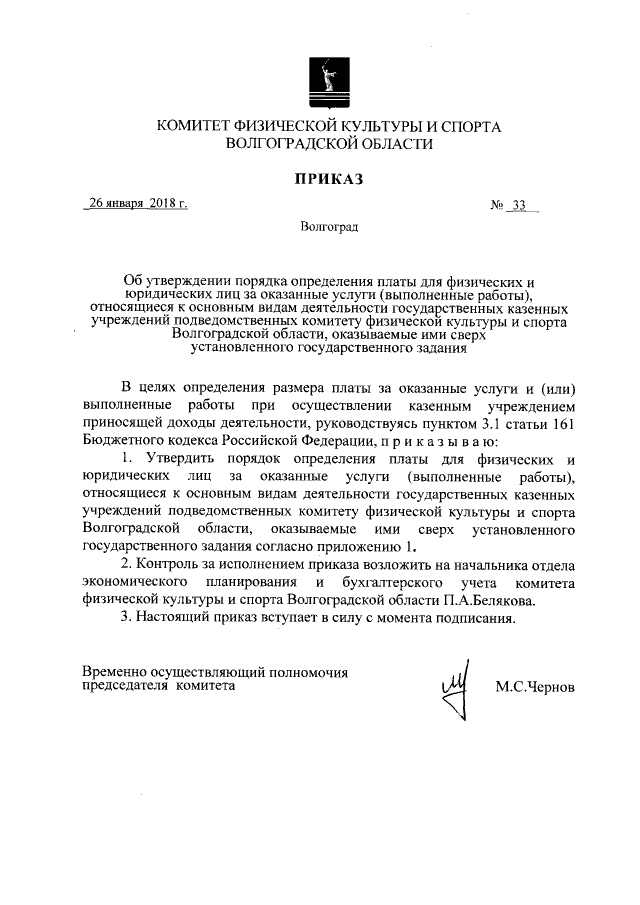 КОМИТЕТ ФИЗИЧЕСКОЙ КУЛЬТУРЫ И СПОРТА
ВОЛГОГРАДСКОЙ ОБЛАСТИ

ПРИКАЗ

26 января 2018 г. № 33

Волгоград

Об утверждении порядка определения платы для физических и юридических лиц за оказанные услуги (выполненные работы), относящиеся к основным видам деятельности государственных казенных учреждений подведомственных комитету физической культуры и спорта Волгоградской области, оказываемые ими сверх установленного государственного задания

В целях определения размера платы за оказанные услуги и (или) выполненные работы при осуществлении казенным учреждением приносящей доходы деятельности, руководствуясь пунктом 3.1 статьи 161 Бюджетного кодекса Российской Федерации, п р и к а з ы в а ю:

1. Утвердить порядок определения платы для физических и юридических лиц за оказанные услуги (выполненные работы), относящиеся к основным видам деятельности государственных казенных учреждений подведомственных комитету физической культуры и спорта Волгоградской области, оказываемые ими сверх установленного государственного задания согласно приложению 1.

2. Контроль за исполнением приказа возложить на начальника отдела экономического планирования и бухгалтерского учета комитета физической культуры и спорта Волгоградской области П.А.Белякова.

3. Настоящий приказ вступает в силу с момента подписания.

Временно осуществляющий полномочия
председателя комитета М.С.Чернов